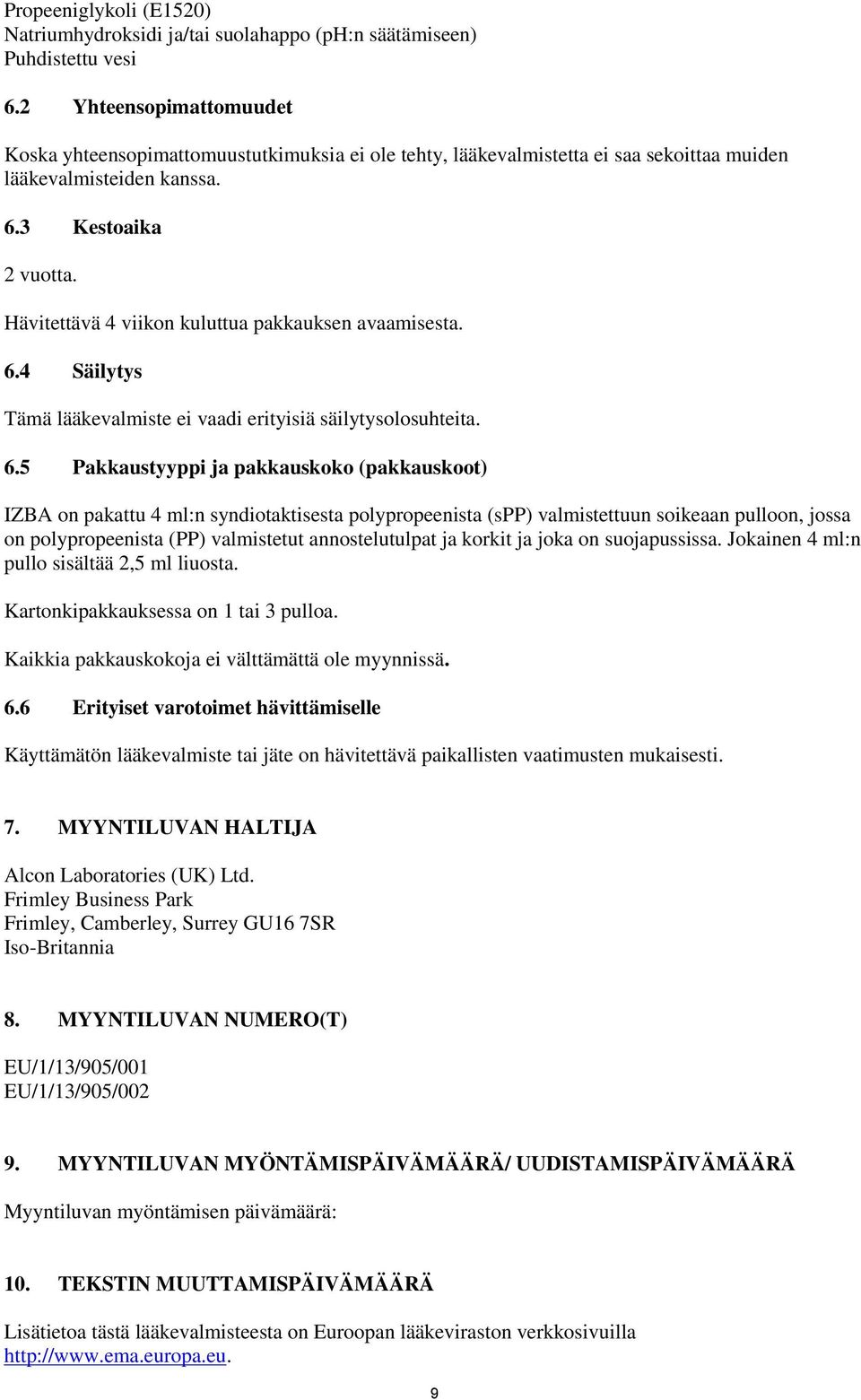 Propeeniglykoli (E1520)
Natriumhydroksidi ja/tai suolahappo (pH:n säätämiseen)
Puhdistettu vesi

6.2 Yhteensopimattomuudet

Koska yhteensopimattomuustutkimuksia ei ole tehty, lääkevalmistetta ei saa sekoittaa muiden lääkevalmisteiden kanssa.

6.3 Kestoaika

2 vuotta.

Hävitettävä 4 viikon kuluttua pakkauksen avaamisesta.

6.4 Säilytys

Tämä lääkevalmiste ei vaadi erityisiä säilytysolosuhteita.

6.5 Pakkaustyyppi ja pakkauskoko (pakkauskoot)

IZBA on pakattu 4 ml:n syndiotaktisesta polypropeenista (sPP) valmistettuun soikeaan pulloon, jossa on polypropeenista (PP) valmistetut annostelutulpat ja korkit ja joka on suojapussissa. Jokainen 4 ml:n pullo sisältää 2,5 ml liuosta.

Kartonkipakkauksessa on 1 tai 3 pulloa.

Kaikkia pakkauskokoja ei välttämättä ole myynnissä.

6.6 Erityiset varotoimet hävittämiselle

Käyttämätön lääkevalmiste tai jäte on hävitettävä paikallisten vaatimusten mukaisesti.

7. MYYNTILUVAN HALTIJA

Alcon Laboratories (UK) Ltd.
Frimley Business Park
Frimley, Camberley, Surrey GU16 7SR
Iso-Britannia

8. MYYNTILUVAN NUMERO(T)

EU/1/13/905/001
EU/1/13/905/002

9. MYYNTILUVAN MYÖNTÄMISPÄIVÄMÄÄRÄ/ UUDISTAMISPÄIVÄMÄÄRÄ

Myyntiluvan myöntämisen päivämäärä:

10. TEKSTIN MUUTTAMISPÄIVÄMÄÄRÄ

Lisätietoa tästä lääkevalmisteesta on Euroopan lääkeviraston verkkosivuilla http://www.ema.europa.eu.

9